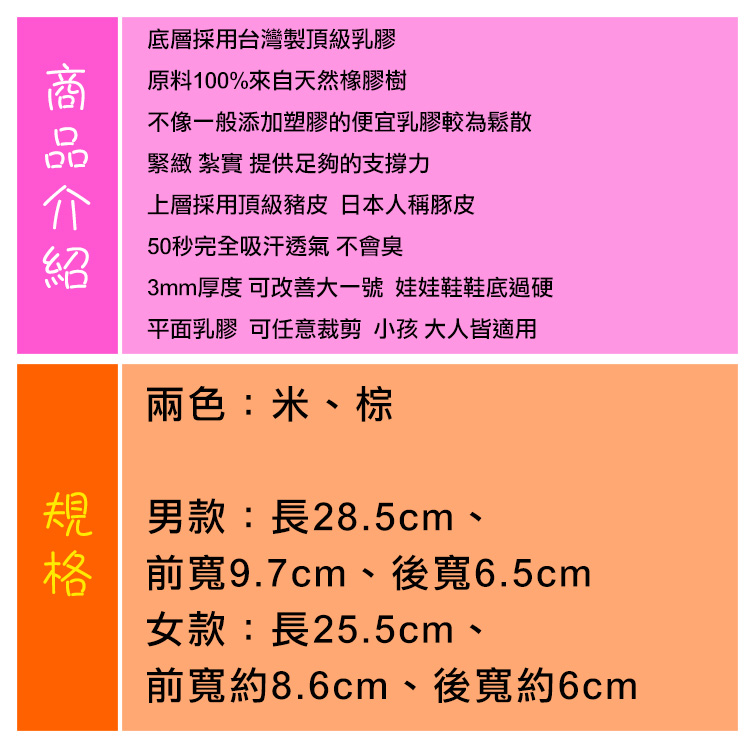 商品介紹

底層採用台灣製頂級乳膠
原料100%來自天然橡膠樹
不像一般添加塑膠的便宜乳膠較為鬆散
緊緻 紮實 提供足夠的支撐力
上層採用頂級豬皮 日本人稱豚皮
50秒完全吸汗透氣 不會臭
3mm厚度 可改善大一號 娃娃鞋鞋底過硬
平面乳膠 可任意裁剪 小孩 大人皆適用

規格

兩色：米、棕

男款：長28.5cm、
前寬9.7cm、後寬6.5cm
女款：長25.5cm、
前寬約8.6cm、後寬約6cm